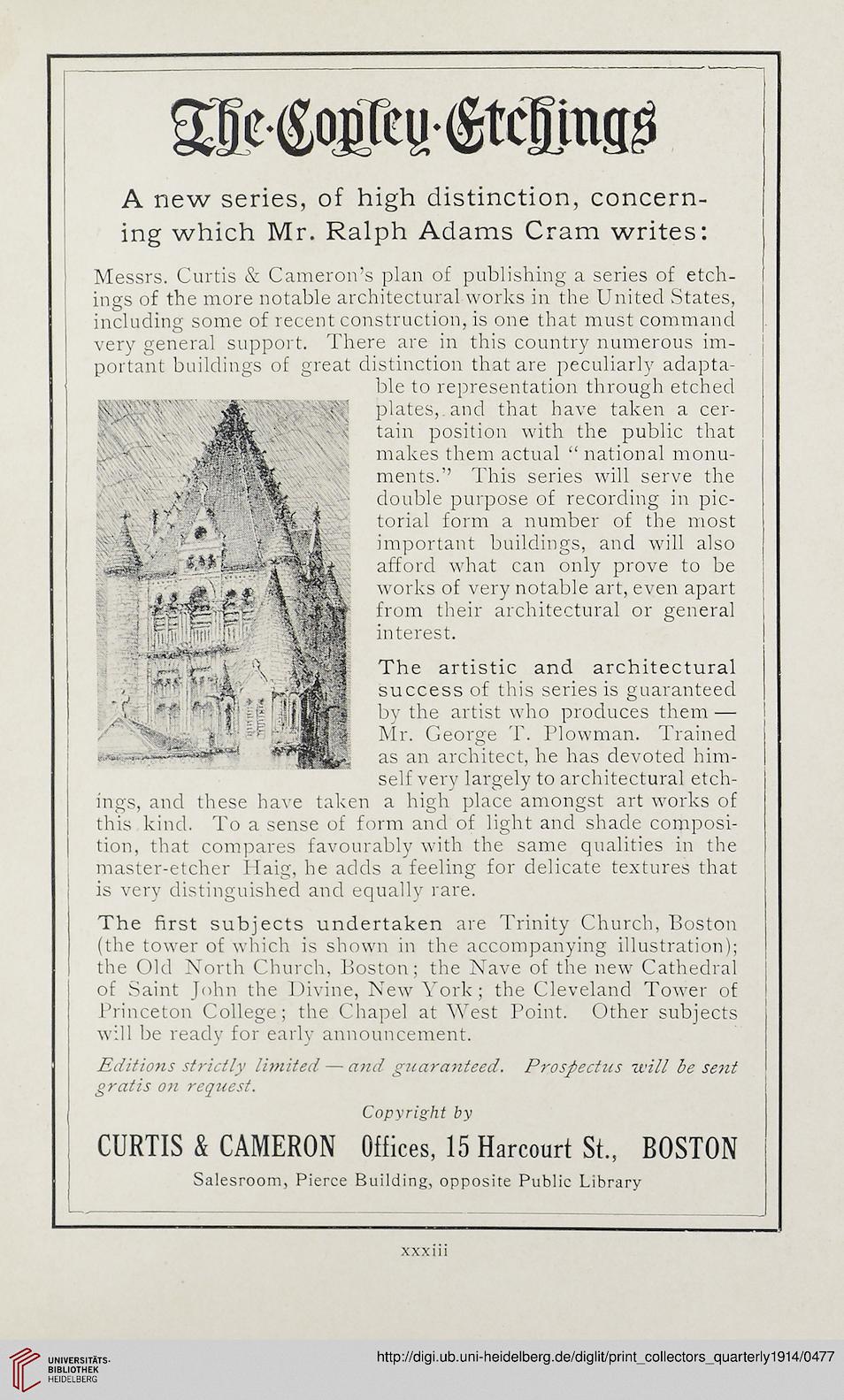 The·Copley·Etchings

A new series, of high distinction, concerning which Mr. Ralph Adams Cram writes:

Messrs. Curtis & Cameron's plan of publishing a series of etchings of the more notable architectural works in the United States, including some of recent construction, is one that must command very general support. There are in this country numerous important buildings of great distinction that are peculiarly adaptable to representation through etched plates, and that have taken a certain position with the public that makes them actual "national monuments." This series will serve the double purpose of recording in pictorial form a number of the most important buildings, and will also afford what can only prove to be works of very notable art, even apart from their architectural or general interest.

The artistic and architectural success of this series is guaranteed by the artist who produces them — Mr. George T. Plowman. Trained as an architect, he has devoted himself very largely to architectural etchings, and these have taken a high place amongst art works of this kind. To a sense of form and of light and shade composition, that compares favourably with the same qualities in the master-etcher Haig, he adds a feeling for delicate textures that is very distinguished and equally rare.

The first subjects undertaken are Trinity Church, Boston (the tower of which is shown in the accompanying illustration); the Old North Church, Boston; the Nave of the new Cathedral of Saint John the Divine, New York; the Cleveland Tower of Princeton College; the Chapel at West Point. Other subjects will be ready for early announcement.

Editions strictly limited — and guaranteed. Prospectus will be sent gratis on request.

Copyright by

CURTIS & CAMERON Offices, 15 Harcourt St., BOSTON

Salesroom, Pierce Building, opposite Public Library

xxxiii

UNIVERSITÄTS-BIBLIOTHEK HEIDELBERG

http://digi.ub.uni-heidelberg.de/diglit/print_collectors_quarterly1914/0477